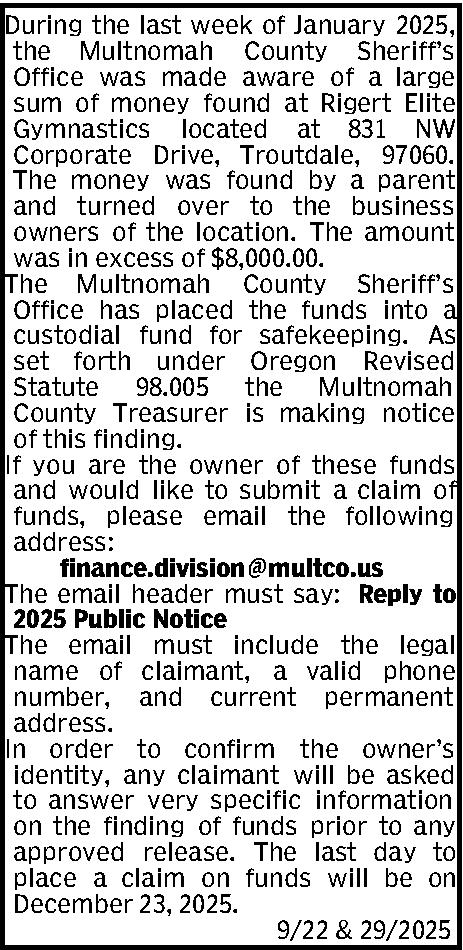 During the last week of January 2025, the Multnomah County Sheriff's Office was made aware of a large sum of money found at Rigert Elite Gymnastics located at 831 NW Corporate Drive, Troutdale, 97060. The money was found by a parent and turned over to the business owners of the location. The amount was in excess of $8,000.00.

The Multnomah County Sheriff's Office has placed the funds into a custodial fund for safekeeping. As set forth under Oregon Revised Statute 98.005 the Multnomah County Treasurer is making notice of this finding.

If you are the owner of these funds and would like to submit a claim of funds, please email the following address:

finance.division@multco.us

The email header must say: Reply to 2025 Public Notice

The email must include the legal name of claimant, a valid phone number, and current permanent address.

In order to confirm the owner's identity, any claimant will be asked to answer very specific information on the finding of funds prior to any approved release. The last day to place a claim on funds will be on December 23, 2025.

9/22 & 29/2025